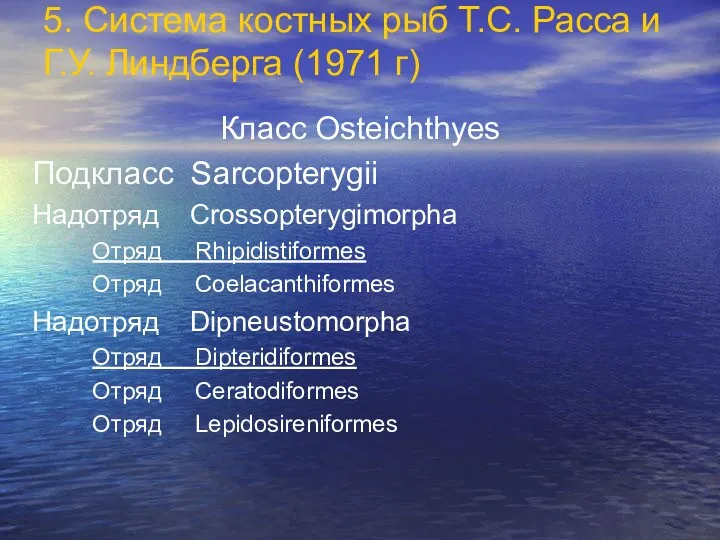 5. Система костных рыб Т.С. Расса и Г.У. Линдберга (1971 г)

Класс Osteichthyes

Подкласс Sarcopterygii

Надотряд Crossopterygimorpha

Отряд Rhipidistiformes

Отряд Coelacanthiformes

Надотряд Dipneustomorpha

Отряд Dipteridiformes

Отряд Ceratodiformes

Отряд Lepidosireniformes